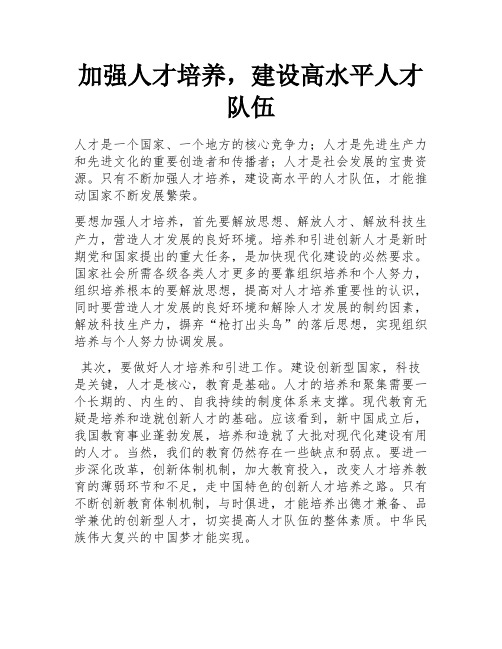 加强人才培养，建设高水平人才队伍

人才是一个国家、一个地方的核心竞争力；人才是先进生产力和先进文化的重要创造者和传播者；人才是社会发展的宝贵资源。只有不断加强人才培养，建设高水平的人才队伍，才能推动国家不断发展繁荣。

要想加强人才培养，首先要解放思想、解放人才、解放科技生产力，营造人才发展的良好环境。培养和引进创新人才是新时期党和国家提出的重大任务，是加快现代化建设的必然要求。国家社会所需各级各类人才更多的要靠组织培养和个人努力，组织培养根本的要解放思想，提高对人才培养重要性的认识，同时要营造人才发展的良好环境和解除人才发展的制约因素，解放科技生产力，摒弃“枪打出头鸟”的落后思想，实现组织培养与个人努力协调发展。

其次，要做好人才培养和引进工作。建设创新型国家，科技是关键，人才是核心，教育是基础。人才的培养和聚集需要一个长期的、内生的、自我持续的制度体系来支撑。现代教育无疑是培养和造就创新人才的基础。应该看到，新中国成立后，我国教育事业蓬勃发展，培养和造就了大批对现代化建设有用的人才。当然，我们的教育仍然存在一些缺点和弱点。要进一步深化改革，创新体制机制，加大教育投入，改变人才培养教育的薄弱环节和不足，走中国特色的创新人才培养之路。只有不断创新教育体制机制，与时俱进，才能培养出德才兼备、品学兼优的创新型人才，切实提高人才队伍的整体素质。中华民族伟大复兴的中国梦才能实现。